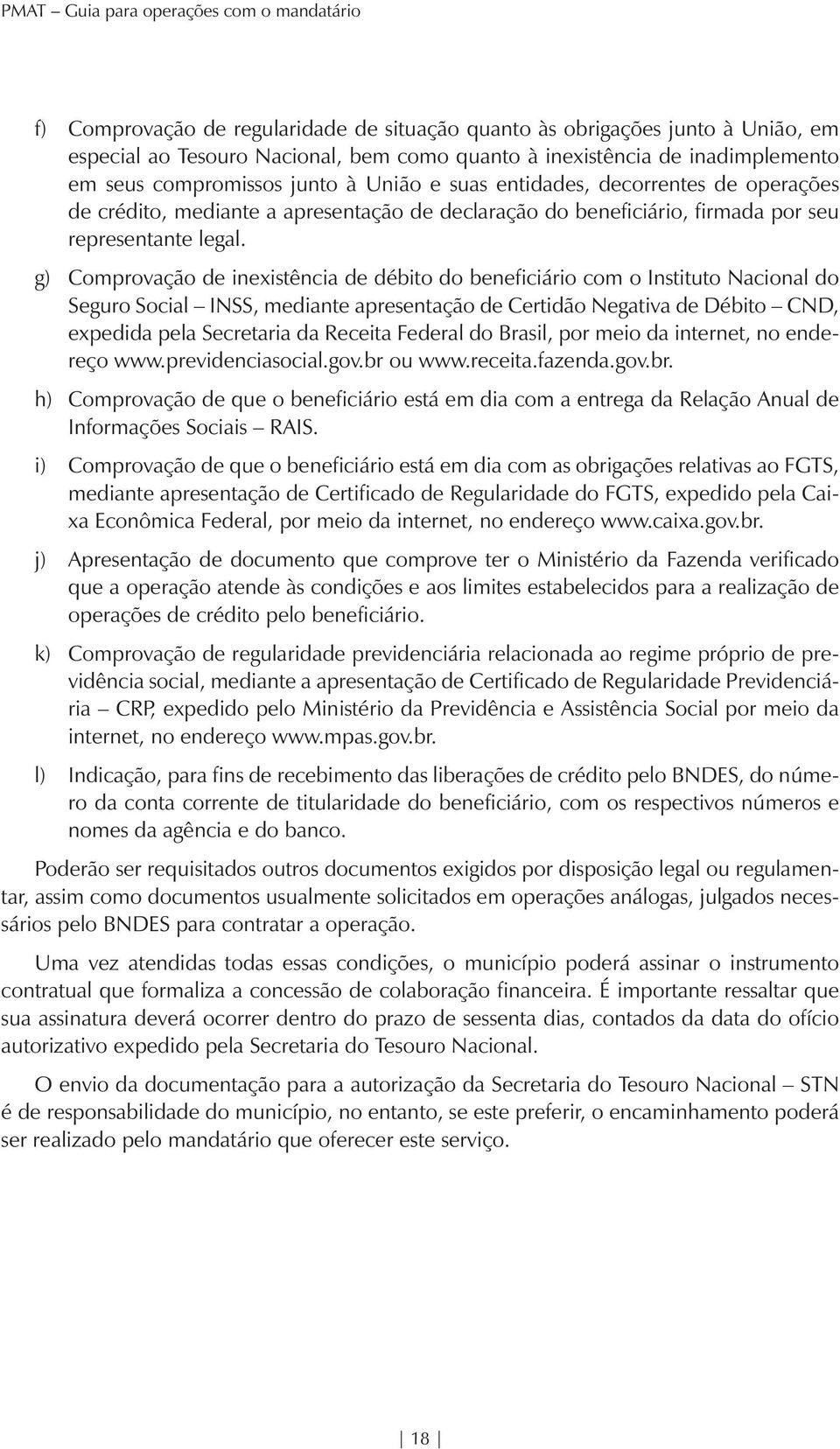 PMAT – Guia para operações com o mandatário

f) Comprovação de regularidade de situação quanto às obrigações junto à União, em especial ao Tesouro Nacional, bem como quanto à inexistência de inadimplemento em seus compromissos junto à União e suas entidades, decorrentes de operações de crédito, mediante a apresentação de declaração do beneficiário, firmada por seu representante legal.

g) Comprovação de inexistência de débito do beneficiário com o Instituto Nacional do Seguro Social – INSS, mediante apresentação de Certidão Negativa de Débito – CND, expedida pela Secretaria da Receita Federal do Brasil, por meio da internet, no endereço www.previdenciasocial.gov.br ou www.receita.fazenda.gov.br.

h) Comprovação de que o beneficiário está em dia com a entrega da Relação Anual de Informações Sociais – RAIS.

i) Comprovação de que o beneficiário está em dia com as obrigações relativas ao FGTS, mediante apresentação de Certificado de Regularidade do FGTS, expedido pela Caixa Econômica Federal, por meio da internet, no endereço www.caixa.gov.br.

j) Apresentação de documento que comprove ter o Ministério da Fazenda verificado que a operação atende às condições e aos limites estabelecidos para a realização de operações de crédito pelo beneficiário.

k) Comprovação de regularidade previdenciária relacionada ao regime próprio de previdência social, mediante a apresentação de Certificado de Regularidade Previdenciária – CRP, expedido pelo Ministério da Previdência e Assistência Social por meio da internet, no endereço www.mpas.gov.br.

l) Indicação, para fins de recebimento das liberações de crédito pelo BNDES, do número da conta corrente de titularidade do beneficiário, com os respectivos números e nomes da agência e do banco.

Poderão ser requisitados outros documentos exigidos por disposição legal ou regulamentar, assim como documentos usualmente solicitados em operações análogas, julgados necessários pelo BNDES para contratar a operação.

Uma vez atendidas todas essas condições, o município poderá assinar o instrumento contratual que formaliza a concessão de colaboração financeira. É importante ressaltar que sua assinatura deverá ocorrer dentro do prazo de sessenta dias, contados da data do ofício autorizativo expedido pela Secretaria do Tesouro Nacional.

O envio da documentação para a autorização da Secretaria do Tesouro Nacional – STN é de responsabilidade do município, no entanto, se este preferir, o encaminhamento poderá ser realizado pelo mandatário que oferecer este serviço.

18